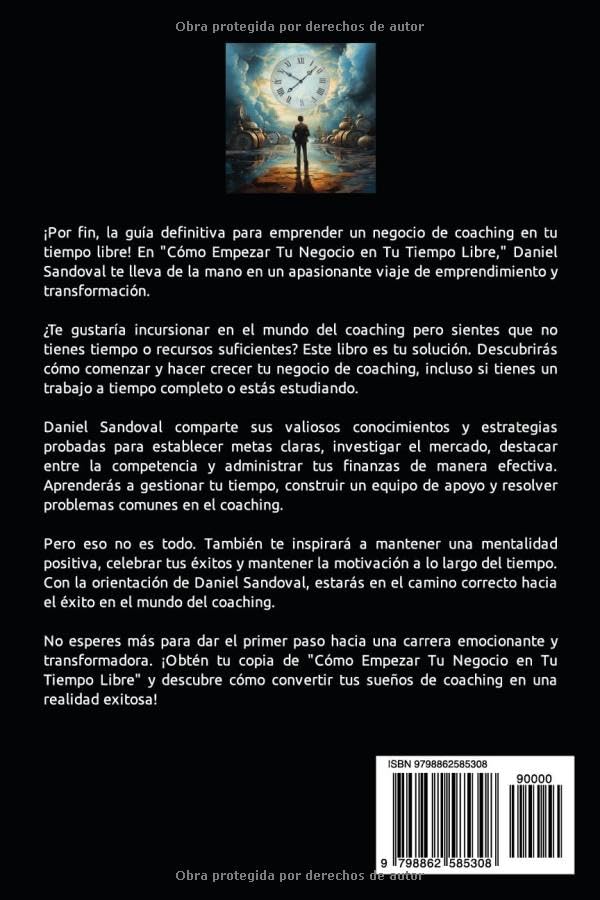 Obra protegida por derechos de autor

¡Por fin, la guía definitiva para emprender un negocio de coaching en tu tiempo libre! En "Cómo Empezar Tu Negocio en Tu Tiempo Libre," Daniel Sandoval te lleva de la mano en un apasionante viaje de emprendimiento y transformación.

¿Te gustaría incursionar en el mundo del coaching pero sientes que no tienes tiempo o recursos suficientes? Este libro es tu solución. Descubrirás cómo comenzar y hacer crecer tu negocio de coaching, incluso si tienes un trabajo a tiempo completo o estás estudiando.

Daniel Sandoval comparte sus valiosos conocimientos y estrategias probadas para establecer metas claras, investigar el mercado, destacar entre la competencia y administrar tus finanzas de manera efectiva. Aprenderás a gestionar tu tiempo, construir un equipo de apoyo y resolver problemas comunes en el coaching.

Pero eso no es todo. También te inspirará a mantener una mentalidad positiva, celebrar tus éxitos y mantener la motivación a lo largo del tiempo. Con la orientación de Daniel Sandoval, estarás en el camino correcto hacia el éxito en el mundo del coaching.

No esperes más para dar el primer paso hacia una carrera emocionante y transformadora. ¡Obtén tu copia de "Cómo Empezar Tu Negocio en Tu Tiempo Libre" y descubre cómo convertir tus sueños de coaching en una realidad exitosa!

ISBN 9798862585308

90000

9 798862 585308

Obra protegida por derechos de autor